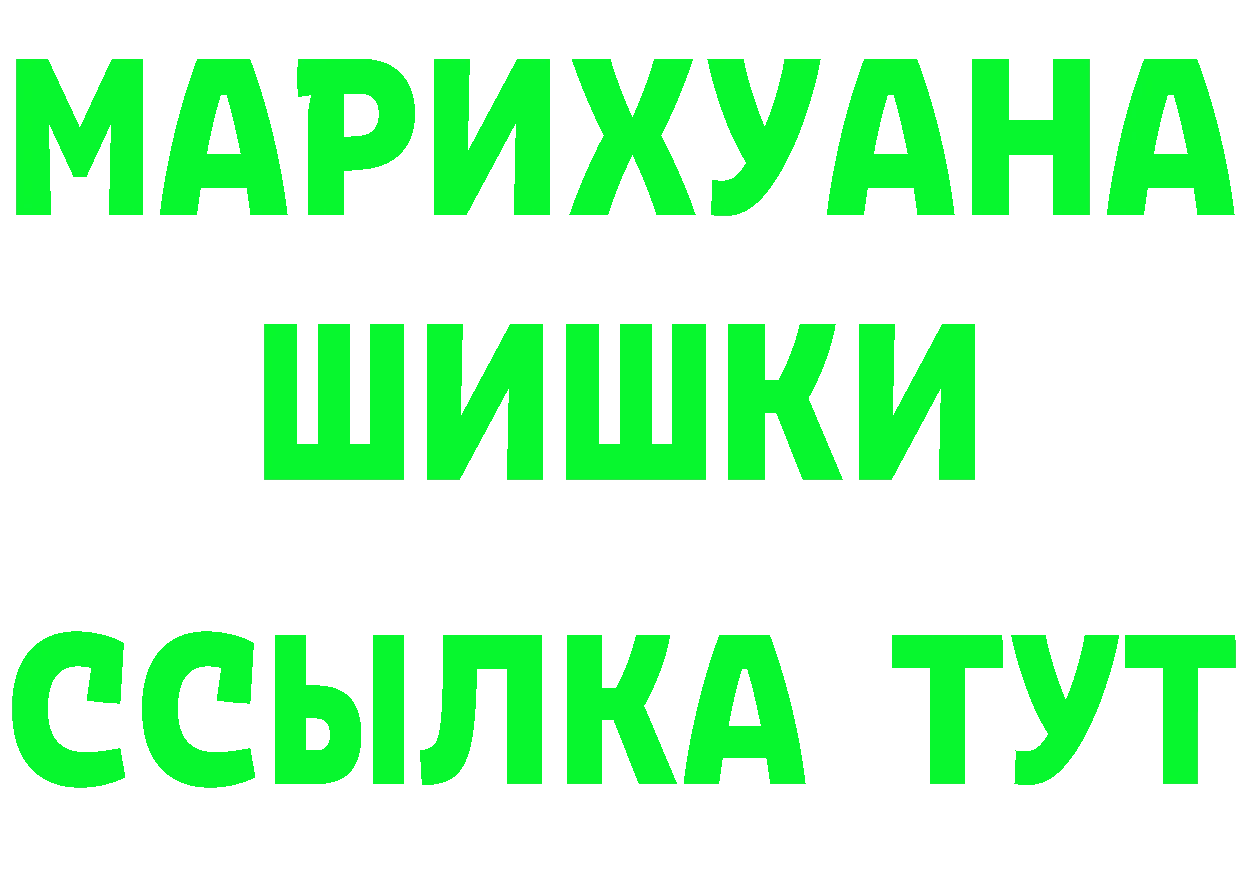 МАРИХУАНА
ШИШКИ
ССЫЛКА ТУТ